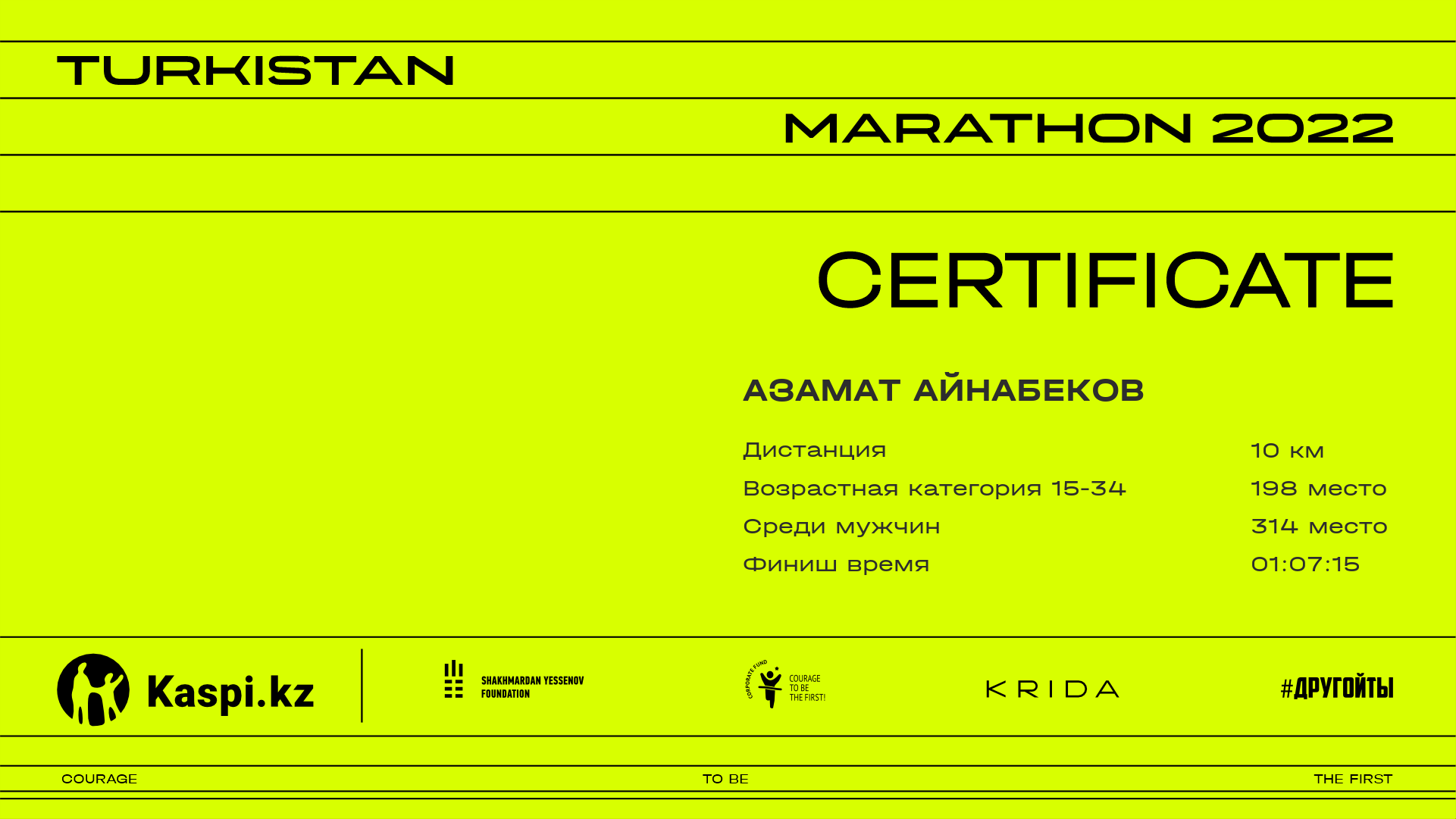 TURKISTAN

MARATHON 2022

CERTIFICATE

АЗАМАТ АЙНАБЕКОВ

Дистанция 10 км
Возрастная категория 15-34 198 место
Среди мужчин 314 место
Финиш время 01:07:15

Kaspi.kz

SHAKHMARDAN YESSENOV FOUNDATION

CORPORATE FUND COURAGE TO BE THE FIRST!

KRIDA

#ДРУГОЙТЫ

COURAGE TO BE THE FIRST